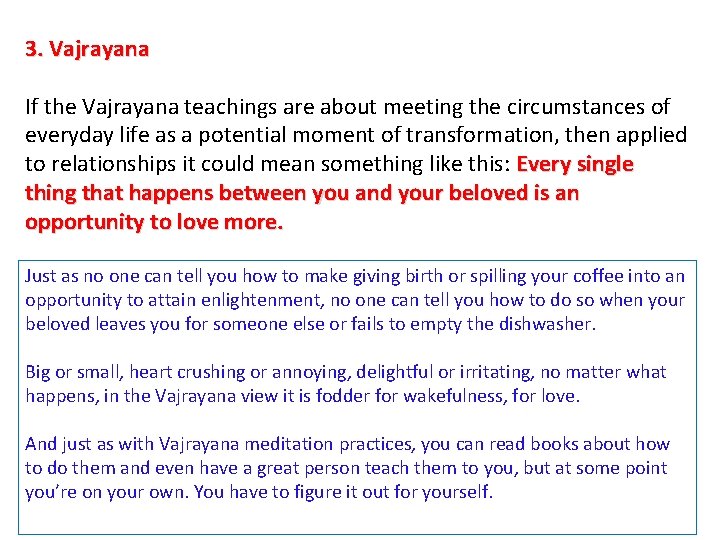 3. Vajrayana

If the Vajrayana teachings are about meeting the circumstances of everyday life as a potential moment of transformation, then applied to relationships it could mean something like this: Every single thing that happens between you and your beloved is an opportunity to love more.

Just as no one can tell you how to make giving birth or spilling your coffee into an opportunity to attain enlightenment, no one can tell you how to do so when your beloved leaves you for someone else or fails to empty the dishwasher.

Big or small, heart crushing or annoying, delightful or irritating, no matter what happens, in the Vajrayana view it is fodder for wakefulness, for love.

And just as with Vajrayana meditation practices, you can read books about how to do them and even have a great person teach them to you, but at some point you're on your own. You have to figure it out for yourself.